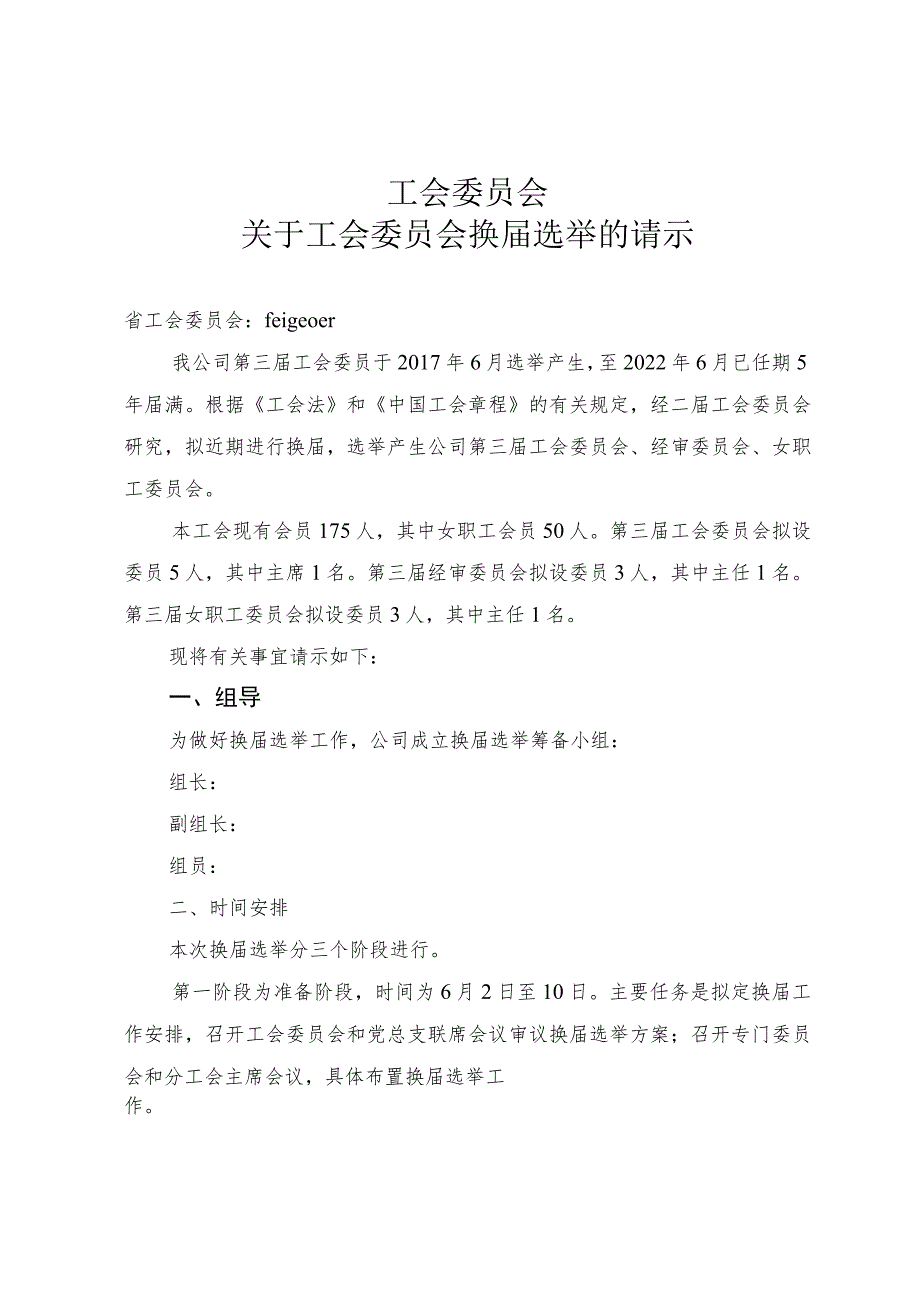 工会委员会
关于工会委员会换届选举的请示

省工会委员会：feigeoer

我公司第三届工会委员于2017年6月选举产生，至2022年6月已任期5年届满。根据《工会法》和《中国工会章程》的有关规定，经二届工会委员会研究，拟近期进行换届，选举产生公司第三届工会委员会、经审委员会、女职工委员会。

本工会现有会员175人，其中女职工会员50人。第三届工会委员会拟设委员5人，其中主席1名。第三届经审委员会拟设委员3人，其中主任1名。第三届女职工委员会拟设委员3人，其中主任1名。

现将有关事宜请示如下：

一、组导

为做好换届选举工作，公司成立换届选举筹备小组：

组长：

副组长：

组员：

二、时间安排

本次换届选举分三个阶段进行。

第一阶段为准备阶段，时间为6月2日至10日。主要任务是拟定换届工作安排，召开工会委员会和党总支联席会议审议换届选举方案；召开专门委员会和分工会主席会议，具体布置换届选举工作。